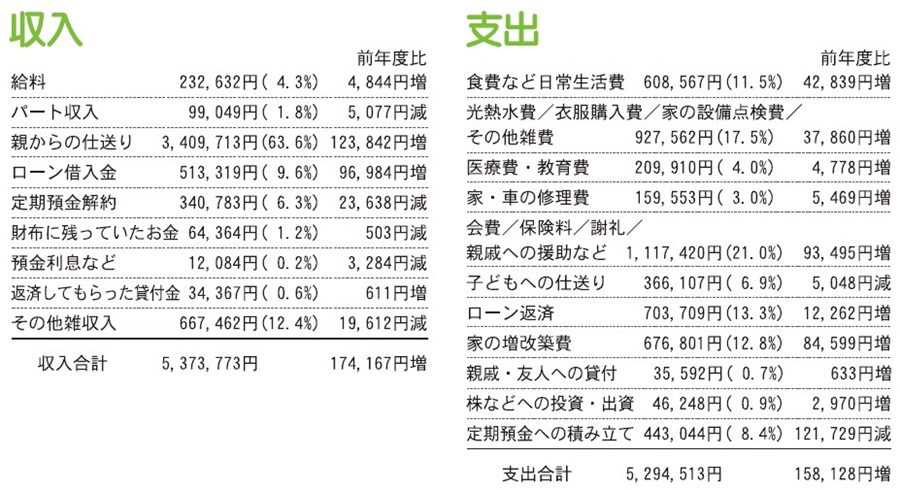 収入

| | | 前年度比 |
|---|---|---|
| 給料 | 232,632円(4.3%) | 4,844円増 |
| パート収入 | 99,049円(1.8%) | 5,077円減 |
| 親からの仕送り | 3,409,713円(63.6%) | 123,842円増 |
| ローン借入金 | 513,319円(9.6%) | 96,984円増 |
| 定期預金解約 | 340,783円(6.3%) | 23,638円減 |
| 財布に残っていたお金 | 64,364円(1.2%) | 503円減 |
| 預金利息など | 12,084円(0.2%) | 3,284円減 |
| 返済してもらった貸付金 | 34,367円(0.6%) | 611円増 |
| その他雑収入 | 667,462円(12.4%) | 19,612円減 |
| 収入合計 | 5,373,773円 | 174,167円増 |

支出

| | | 前年度比 |
|---|---|---|
| 食費など日常生活費 | 608,567円(11.5%) | 42,839円増 |
| 光熱水費/衣服購入費/家の設備点検費/その他雑費 | 927,562円(17.5%) | 37,860円増 |
| 医療費・教育費 | 209,910円(4.0%) | 4,778円増 |
| 家・車の修理費 | 159,553円(3.0%) | 5,469円増 |
| 会費/保険料/謝礼/親戚への援助など | 1,117,420円(21.0%) | 93,495円増 |
| 子どもへの仕送り | 366,107円(6.9%) | 5,048円減 |
| ローン返済 | 703,709円(13.3%) | 12,262円増 |
| 家の増改築費 | 676,801円(12.8%) | 84,599円増 |
| 親戚・友人への貸付 | 35,592円(0.7%) | 633円増 |
| 株などへの投資・出資 | 46,248円(0.9%) | 2,970円増 |
| 定期預金への積み立て | 443,044円(8.4%) | 121,729円減 |
| 支出合計 | 5,294,513円 | 158,128円増 |